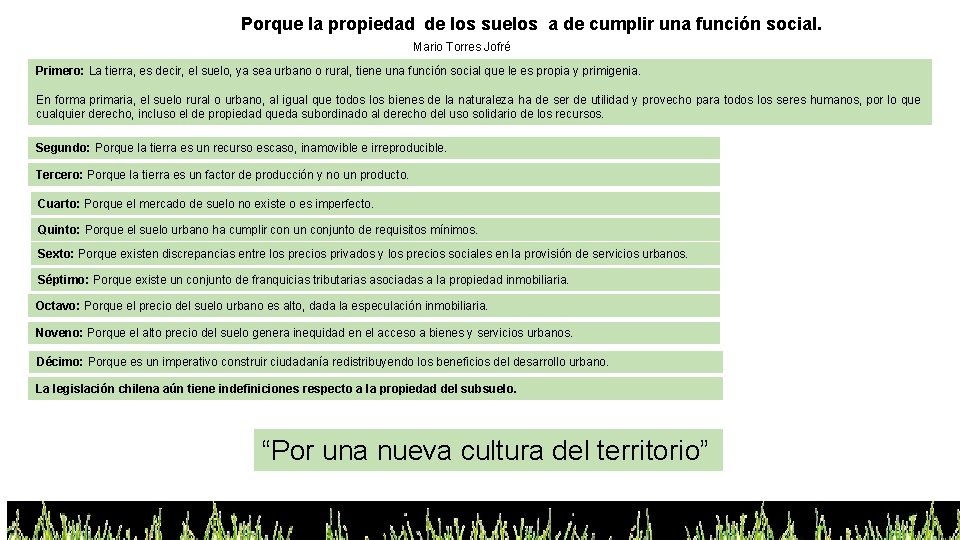 Porque la propiedad de los suelos a de cumplir una función social.

Mario Torres Jofré

Primero: La tierra, es decir, el suelo, ya sea urbano o rural, tiene una función social que le es propia y primigenia.

En forma primaria, el suelo rural o urbano, al igual que todos los bienes de la naturaleza ha de ser de utilidad y provecho para todos los seres humanos, por lo que cualquier derecho, incluso el de propiedad queda subordinado al derecho del uso solidario de los recursos.

Segundo: Porque la tierra es un recurso escaso, inamovible e irreproducible.

Tercero: Porque la tierra es un factor de producción y no un producto.

Cuarto: Porque el mercado de suelo no existe o es imperfecto.

Quinto: Porque el suelo urbano ha cumplir con un conjunto de requisitos mínimos.

Sexto: Porque existen discrepancias entre los precios privados y los precios sociales en la provisión de servicios urbanos.

Séptimo: Porque existe un conjunto de franquicias tributarias asociadas a la propiedad inmobiliaria.

Octavo: Porque el precio del suelo urbano es alto, dada la especulación inmobiliaria.

Noveno: Porque el alto precio del suelo genera inequidad en el acceso a bienes y servicios urbanos.

Décimo: Porque es un imperativo construir ciudadanía redistribuyendo los beneficios del desarrollo urbano.

La legislación chilena aún tiene indefiniciones respecto a la propiedad del subsuelo.

"Por una nueva cultura del territorio"